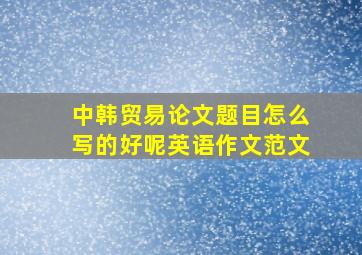 中韩贸易论文题目怎么写的好呢英语作文范文